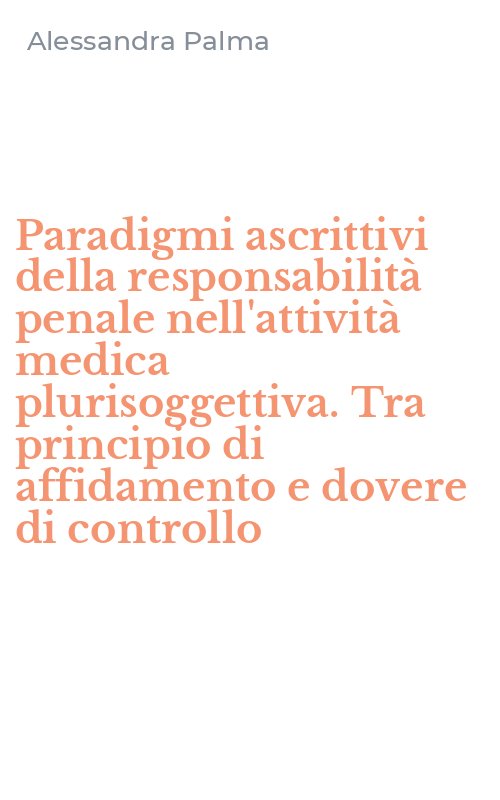 Alessandra Palma

Paradigmi ascrittivi della responsabilità penale nell'attività medica plurisoggettiva. Tra principio di affidamento e dovere di controllo